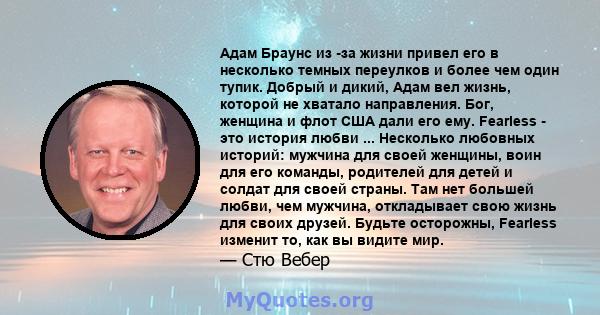 Адам Браунс из -за жизни привел его в несколько темных переулков и более чем один тупик. Добрый и дикий, Адам вел жизнь, которой не хватало направления. Бог, женщина и флот США дали его ему. Fearless - это история любви ... Несколько любовных историй: мужчина для своей женщины, воин для его команды, родителей для детей и солдат для своей страны. Там нет большей любви, чем мужчина, откладывает свою жизнь для своих друзей. Будьте осторожны, Fearless изменит то, как вы видите мир.
— Стю Вебер

MyQuotes.org